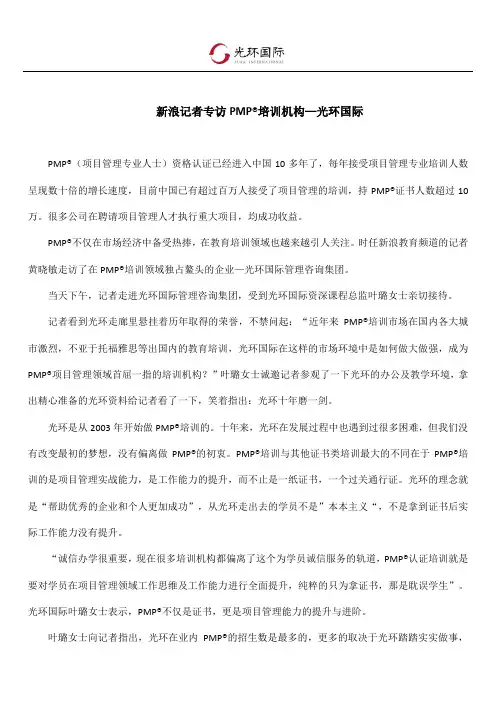 光环国际
AURA INTERNATIONAL

新浪记者专访 PMP®培训机构—光环国际

PMP®（项目管理专业人士）资格认证已经进入中国 10 多年了，每年接受项目管理专业培训人数呈现数十倍的增长速度，目前中国已有超过百万人接受了项目管理的培训，持 PMP®证书人数超过 10 万。很多公司在聘请项目管理人才执行重大项目，均成功收益。

PMP®不仅在市场经济中备受热捧，在教育培训领域也越来越引人关注。时任新浪教育频道的记者黄晓敏走访了在 PMP®培训领域独占鳌头的企业—光环国际管理咨询集团。

当天下午，记者走进光环国际管理咨询集团，受到光环国际资深课程总监叶璐女士亲切接待。

记者看到光环走廊里悬挂着历年取得的荣誉，不禁问起：“近年来 PMP®培训市场在国内各大城市激烈，不亚于托福雅思等出国内的教育培训，光环国际在这样的市场环境中是如何做大做强，成为 PMP®项目管理领域首屈一指的培训机构？”叶璐女士诚邀记者参观了一下光环的办公及教学环境，拿出精心准备的光环资料给记者看了一下，笑着指出：光环十年磨一剑。

光环是从 2003 年开始做 PMP®培训的。十年来，光环在发展过程中也遇到过很多困难，但我们没有改变最初的梦想，没有偏离做 PMP®的初衷。PMP®培训与其他证书类培训最大的不同在于 PMP®培训的是项目管理实战能力，是工作能力的提升，而不止是一纸证书，一个过关通行证。光环的理念就是“帮助优秀的企业和个人更加成功”，从光环走出去的学员不是”本本主义“，不是拿到证书后实际工作能力没有提升。

“诚信办学很重要，现在很多培训机构都偏离了这个为学员诚信服务的轨道，PMP®认证培训就是要对学员在项目管理领域工作思维及工作能力进行全面提升，纯粹的只为拿证书，那是耽误学生”。光环国际叶璐女士表示，PMP®不仅是证书，更是项目管理能力的提升与进阶。

叶璐女士向记者指出，光环在业内 PMP®的招生数是最多的，更多的取决于光环踏踏实实做事，